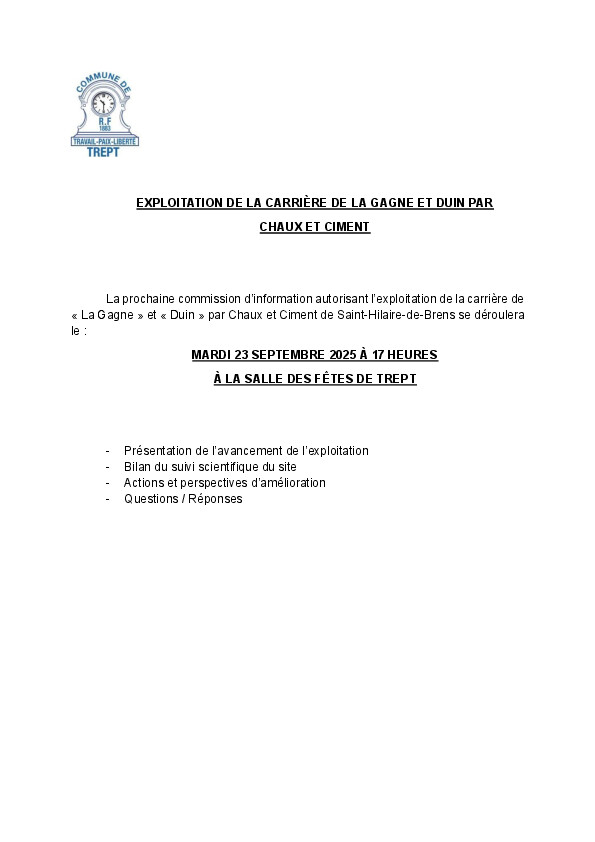 COMMUNE DE
R.F
1883
TRAVAIL-PAIX-LIBERTÉ
TREPT

EXPLOITATION DE LA CARRIÈRE DE LA GAGNE ET DUIN PAR CHAUX ET CIMENT

La prochaine commission d'information autorisant l'exploitation de la carrière de « La Gagne » et « Duin » par Chaux et Ciment de Saint-Hilaire-de-Brens se déroulera le :

MARDI 23 SEPTEMBRE 2025 À 17 HEURES

À LA SALLE DES FÊTES DE TREPT

- Présentation de l'avancement de l'exploitation
- Bilan du suivi scientifique du site
- Actions et perspectives d'amélioration
- Questions / Réponses